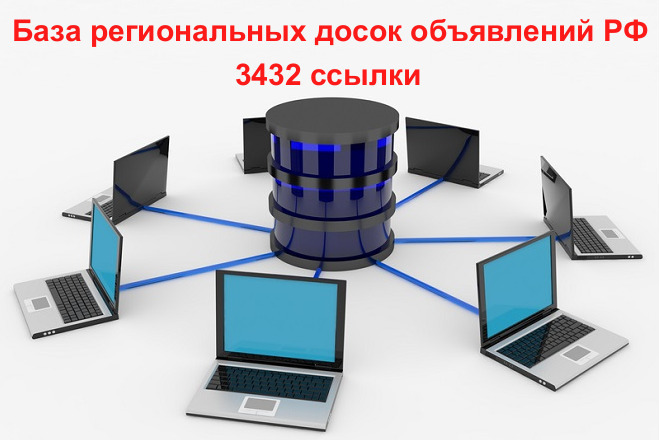 База региональных досок объявлений РФ
3432 ссылки